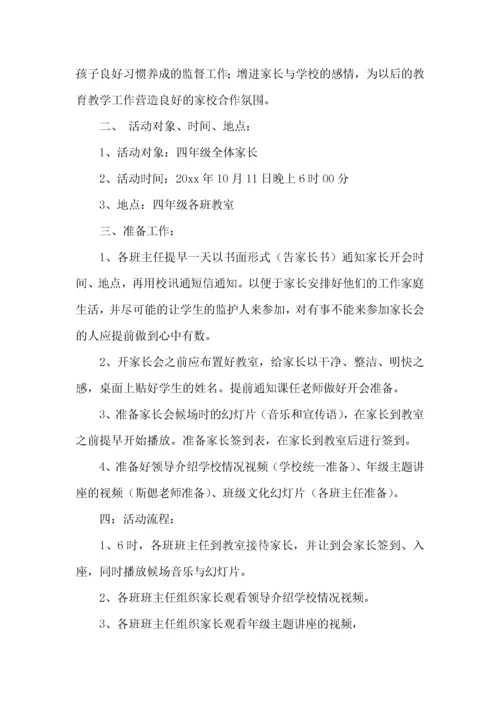 孩子良好习惯养成的监督工作；增进家长与学校的感情，为以后的教育教学工作营造良好的家校合作氛围。

二、 活动对象、时间、地点：

1、活动对象：四年级全体家长

2、活动时间：20xx 年 10 月 11 日晚上 6 时 00 分

3、地点：四年级各班教室

三、准备工作：

1、各班主任提早一天以书面形式（告家长书）通知家长开会时间、地点，再用校讯通短信通知。以便于家长安排好他们的工作家庭生活，并尽可能的让学生的监护人来参加，对有事不能来参加家长会的人应提前做到心中有数。

2、开家长会之前应布置好教室，给家长以干净、整洁、明快之感，桌面上贴好学生的姓名。提前通知课任老师做好开会准备。

3、准备家长会候场时的幻灯片（音乐和宣传语），在家长到教室之前提早开始播放。准备家长签到表，在家长到教室后进行签到。

4、准备好领导介绍学校情况视频（学校统一准备）、年级主题讲座的视频（斯偲老师准备）、班级文化幻灯片（各班主任准备）。

四：活动流程：

1、6 时，各班班主任到教室接待家长，并让到会家长签到、入座，同时播放候场音乐与幻灯片。

2、各班班主任组织家长观看领导介绍学校情况视频。

3、各班班主任组织家长观看年级主题讲座的视频，